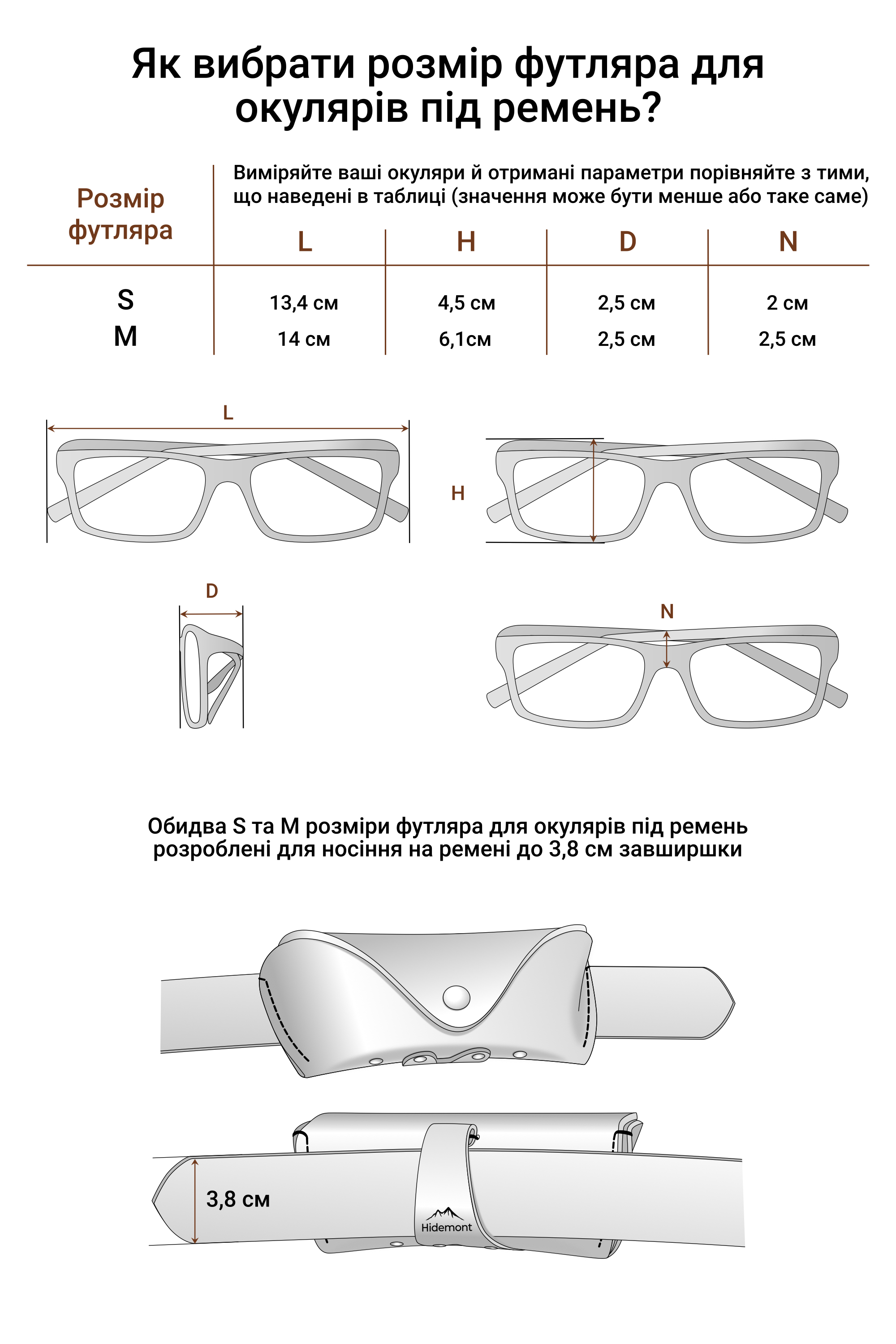 Як вибрати розмір футляра для окулярів під ремень?

Виміряйте ваші окуляри й отримані параметри порівняйте з тими, що наведені в таблиці (значення може бути менше або таке саме)

| Розмір футляра | L | H | D | N |
|---|---|---|---|---|
| S | 13,4 см | 4,5 см | 2,5 см | 2 см |
| M | 14 см | 6,1см | 2,5 см | 2,5 см |

L

H

D

N

Обидва S та M розміри футляра для окулярів під ремень розроблені для носіння на ремені до 3,8 см завширшки

3,8 см

Hidemont